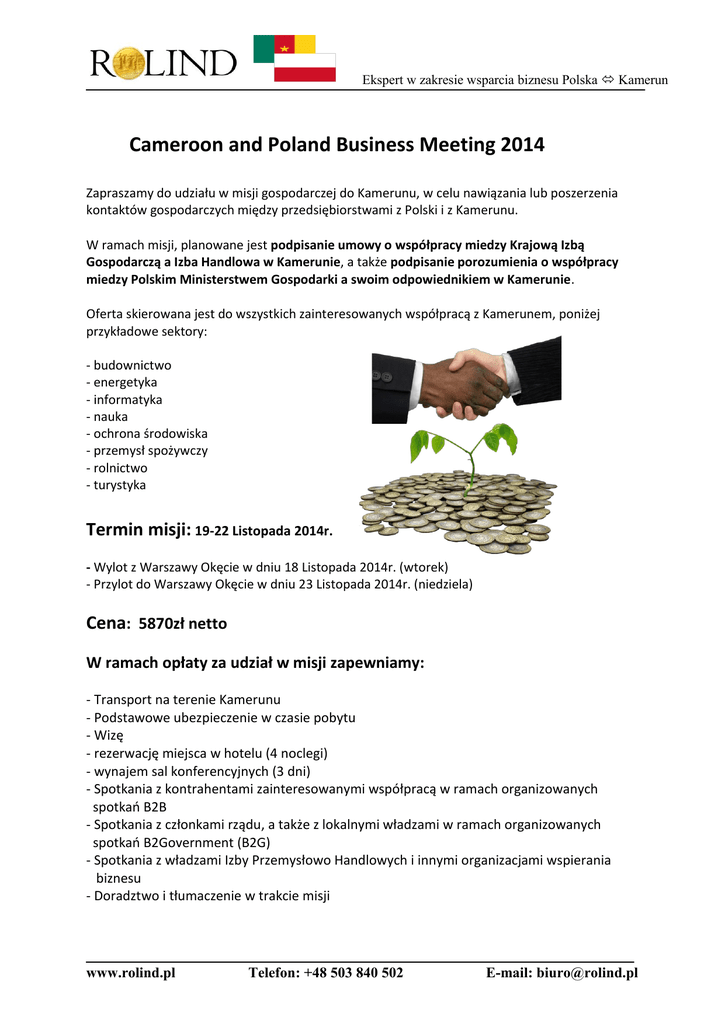 ROLIND

Ekspert w zakresie wsparcia biznesu Polska ⇔ Kamerun

Cameroon and Poland Business Meeting 2014

Zapraszamy do udziału w misji gospodarczej do Kamerunu, w celu nawiązania lub poszerzenia kontaktów gospodarczych między przedsiębiorstwami z Polski i z Kamerunu.

W ramach misji, planowane jest podpisanie umowy o współpracy miedzy Krajową Izbą Gospodarczą a Izba Handlowa w Kamerunie, a także podpisanie porozumienia o współpracy miedzy Polskim Ministerstwem Gospodarki a swoim odpowiednikiem w Kamerunie.

Oferta skierowana jest do wszystkich zainteresowanych współpracą z Kamerunem, poniżej przykładowe sektory:

- budownictwo
- energetyka
- informatyka
- nauka
- ochrona środowiska
- przemysł spożywczy
- rolnictwo
- turystyka

Termin misji: 19-22 Listopada 2014r.

- Wylot z Warszawy Okęcie w dniu 18 Listopada 2014r. (wtorek)
- Przylot do Warszawy Okęcie w dniu 23 Listopada 2014r. (niedziela)

Cena: 5870zł netto

W ramach opłaty za udział w misji zapewniamy:

- Transport na terenie Kamerunu
- Podstawowe ubezpieczenie w czasie pobytu
- Wizę
- rezerwację miejsca w hotelu (4 noclegi)
- wynajem sal konferencyjnych (3 dni)
- Spotkania z kontrahentami zainteresowanymi współpracą w ramach organizowanych spotkań B2B
- Spotkania z członkami rządu, a także z lokalnymi władzami w ramach organizowanych spotkań B2Government (B2G)
- Spotkania z władzami Izby Przemysłowo Handlowych i innymi organizacjami wspierania biznesu
- Doradztwo i tłumaczenie w trakcie misji

www.rolind.pl Telefon: +48 503 840 502 E-mail: biuro@rolind.pl